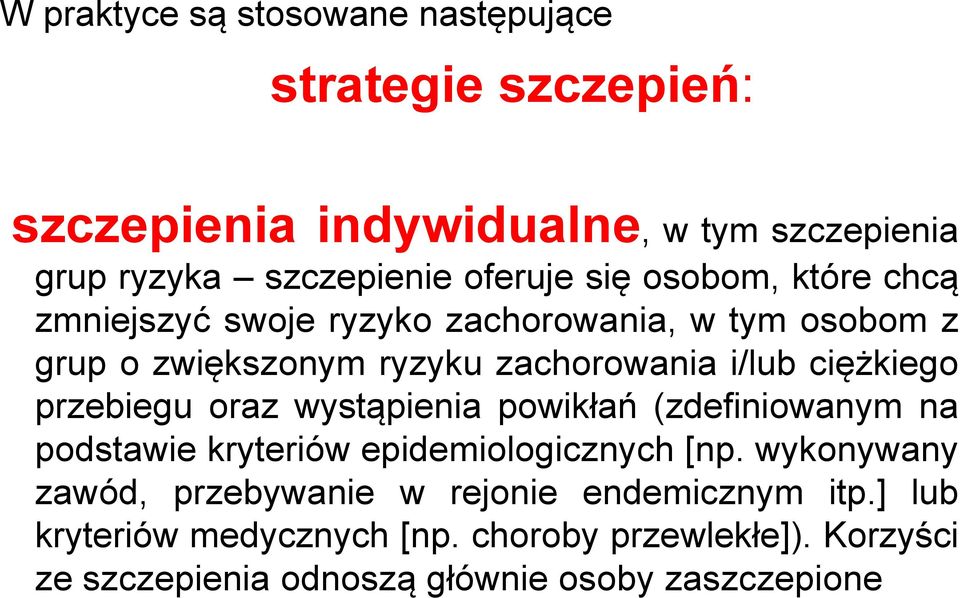 W praktyce są stosowane następujące

strategie szczepień:

szczepienia indywidualne, w tym szczepienia grup ryzyka – szczepienie oferuje się osobom, które chcą zmniejszyć swoje ryzyko zachorowania, w tym osobom z grup o zwiększonym ryzyku zachorowania i/lub ciężkiego przebiegu oraz wystąpienia powikłań (zdefiniowanym na podstawie kryteriów epidemiologicznych [np. wykonywany zawód, przebywanie w rejonie endemicznym itp.] lub kryteriów medycznych [np. choroby przewlekłe]). Korzyści ze szczepienia odnoszą głównie osoby zaszczepione